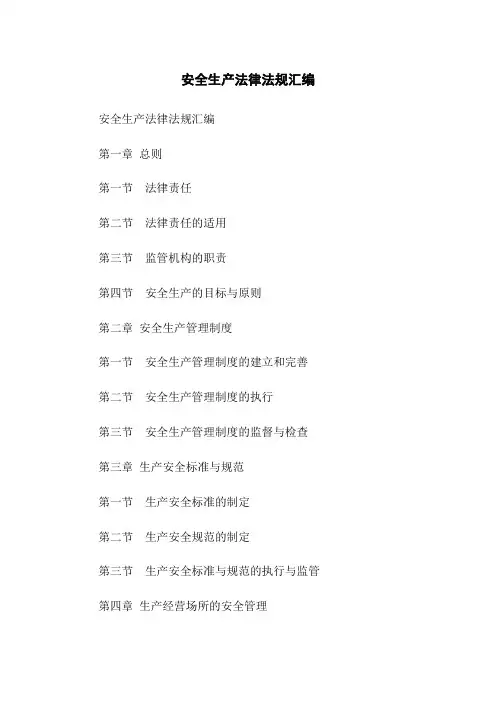 安全生产法律法规汇编

安全生产法律法规汇编

第一章 总则

第一节 法律责任

第二节 法律责任的适用

第三节 监管机构的职责

第四节 安全生产的目标与原则

第二章 安全生产管理制度

第一节 安全生产管理制度的建立和完善

第二节 安全生产管理制度的执行

第三节 安全生产管理制度的监督与检查

第三章 生产安全标准与规范

第一节 生产安全标准的制定

第二节 生产安全规范的制定

第三节 生产安全标准与规范的执行与监管

第四章 生产经营场所的安全管理